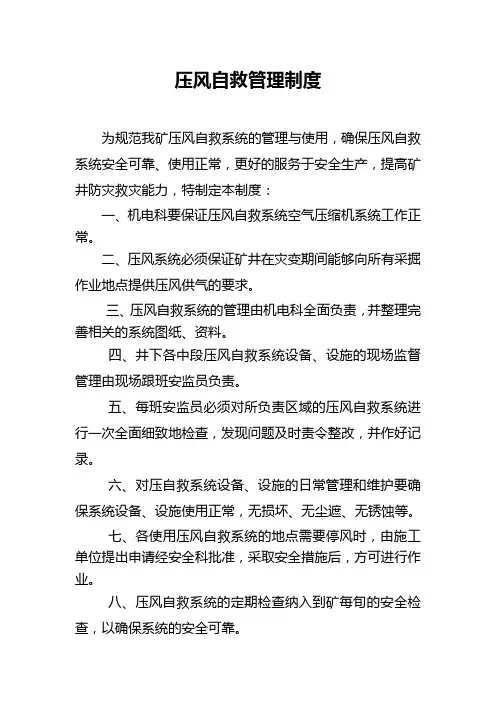 压风自救管理制度

为规范我矿压风自救系统的管理与使用，确保压风自救系统安全可靠、使用正常，更好的服务于安全生产，提高矿井防灾救灾能力，特制定本制度：

一、机电科要保证压风自救系统空气压缩机系统工作正常。

二、压风系统必须保证矿井在灾变期间能够向所有采掘作业地点提供压风供气的要求。

三、压风自救系统的管理由机电科全面负责，并整理完善相关的系统图纸、资料。

四、井下各中段压风自救系统设备、设施的现场监督管理由现场跟班安监员负责。

五、每班安监员必须对所负责区域的压风自救系统进行一次全面细致地检查，发现问题及时责令整改，并作好记录。

六、对压自救系统设备、设施的日常管理和维护要确保系统设备、设施使用正常，无损坏、无尘遮、无锈蚀等。

七、各使用压风自救系统的地点需要停风时，由施工单位提出申请经安全科批准，采取安全措施后，方可进行作业。

八、压风自救系统的定期检查纳入到矿每旬的安全检查，以确保系统的安全可靠。